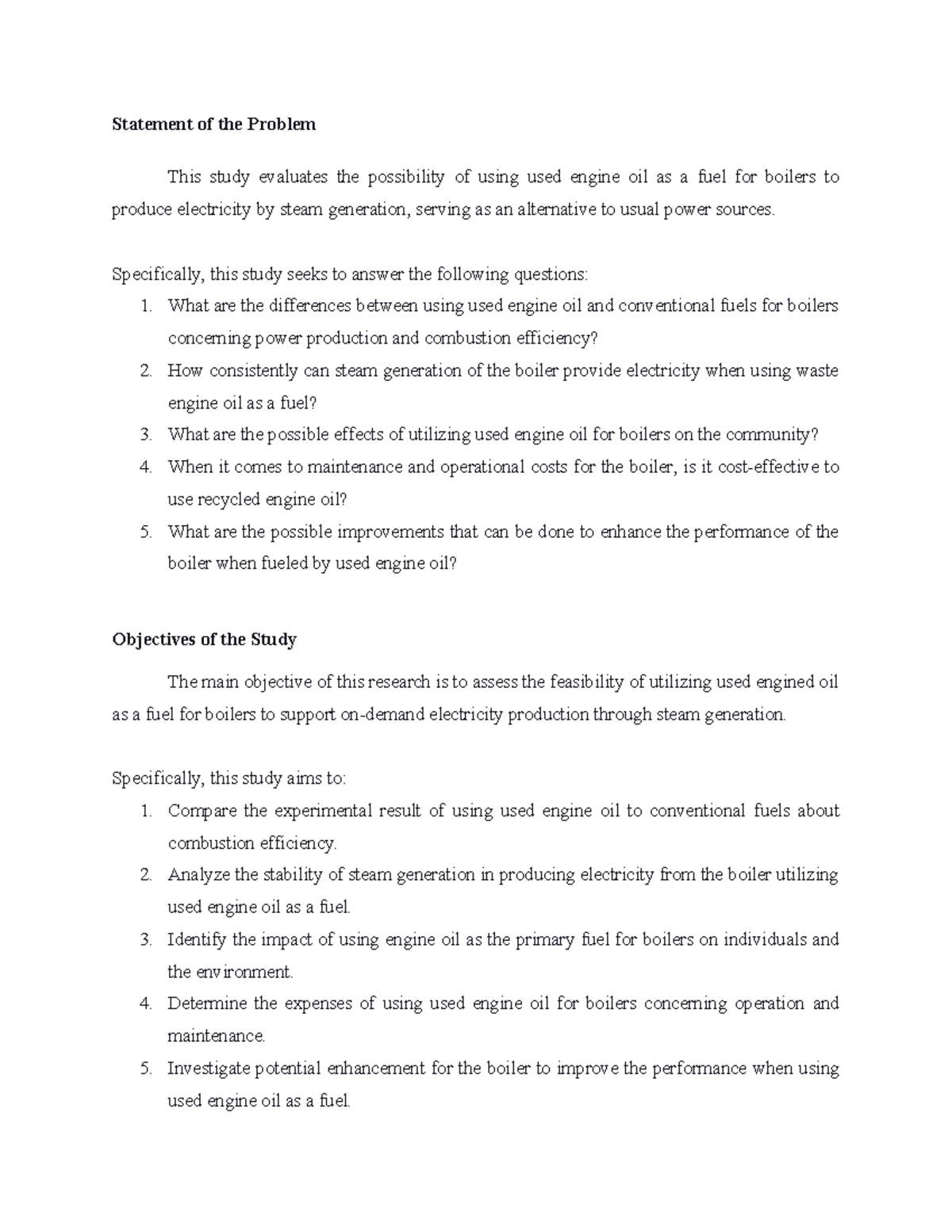 Statement of the Problem

This study evaluates the possibility of using used engine oil as a fuel for boilers to produce electricity by steam generation, serving as an alternative to usual power sources.

Specifically, this study seeks to answer the following questions:
1. What are the differences between using used engine oil and conventional fuels for boilers concerning power production and combustion efficiency?
2. How consistently can steam generation of the boiler provide electricity when using waste engine oil as a fuel?
3. What are the possible effects of utilizing used engine oil for boilers on the community?
4. When it comes to maintenance and operational costs for the boiler, is it cost-effective to use recycled engine oil?
5. What are the possible improvements that can be done to enhance the performance of the boiler when fueled by used engine oil?

Objectives of the Study

The main objective of this research is to assess the feasibility of utilizing used engined oil as a fuel for boilers to support on-demand electricity production through steam generation.

Specifically, this study aims to:
1. Compare the experimental result of using used engine oil to conventional fuels about combustion efficiency.
2. Analyze the stability of steam generation in producing electricity from the boiler utilizing used engine oil as a fuel.
3. Identify the impact of using engine oil as the primary fuel for boilers on individuals and the environment.
4. Determine the expenses of using used engine oil for boilers concerning operation and maintenance.
5. Investigate potential enhancement for the boiler to improve the performance when using used engine oil as a fuel.